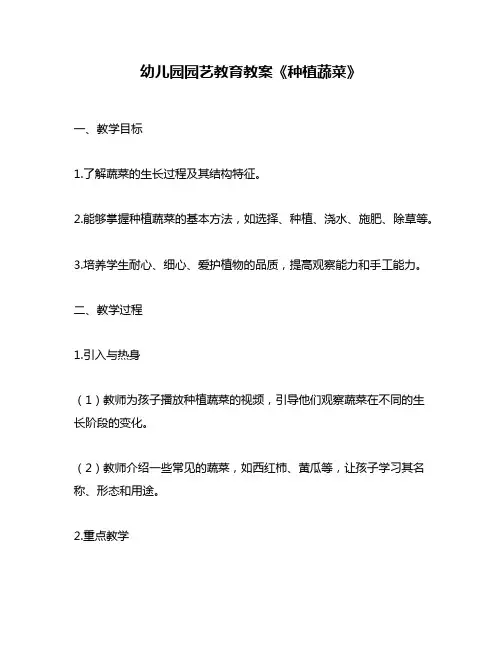 幼儿园园艺教育教案《种植蔬菜》

一、教学目标

1.了解蔬菜的生长过程及其结构特征。

2.能够掌握种植蔬菜的基本方法，如选择、种植、浇水、施肥、除草等。

3.培养学生耐心、细心、爱护植物的品质，提高观察能力和手工能力。

二、教学过程

1.引入与热身

（1）教师为孩子播放种植蔬菜的视频，引导他们观察蔬菜在不同的生长阶段的变化。

（2）教师介绍一些常见的蔬菜，如西红柿、黄瓜等，让孩子学习其名称、形态和用途。

2.重点教学